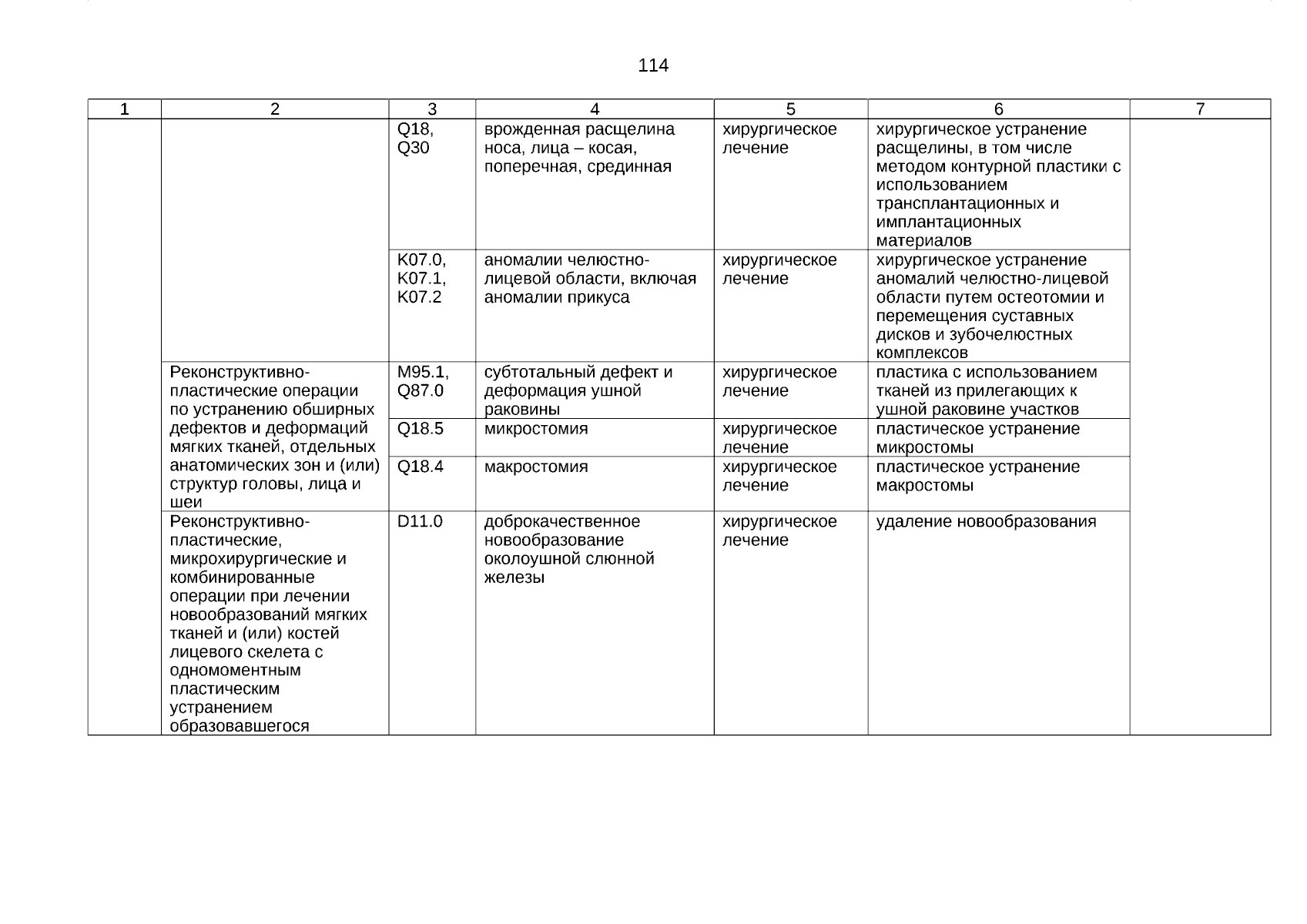 114

| 1 | 2 | 3 | 4 | 5 | 6 | 7 |
|---|---|---|---|---|---|---|
| | | Q18, Q30 | врожденная расщелина носа, лица – косая, поперечная, срединная | хирургическое лечение | хирургическое устранение расщелины, в том числе методом контурной пластики с использованием трансплантационных и имплантационных материалов | |
| | | K07.0, K07.1, K07.2 | аномалии челюстно-лицевой области, включая аномалии прикуса | хирургическое лечение | хирургическое устранение аномалий челюстно-лицевой области путем остеотомии и перемещения суставных дисков и зубочелюстных комплексов | |
| | Реконструктивно-пластические операции по устранению обширных дефектов и деформаций мягких тканей, отдельных анатомических зон и (или) структур головы, лица и шеи | M95.1, Q87.0 | субтотальный дефект и деформация ушной раковины | хирургическое лечение | пластика с использованием тканей из прилегающих к ушной раковине участков | |
| | | Q18.5 | микростомия | хирургическое лечение | пластическое устранение микростомы | |
| | | Q18.4 | макростомия | хирургическое лечение | пластическое устранение макростомы | |
| | Реконструктивно-пластические, микрохирургические и комбинированные операции при лечении новообразований мягких тканей и (или) костей лицевого скелета с одномоментным пластическим устранением образовавшегося | D11.0 | доброкачественное новообразование околоушной слюнной железы | хирургическое лечение | удаление новообразования | |